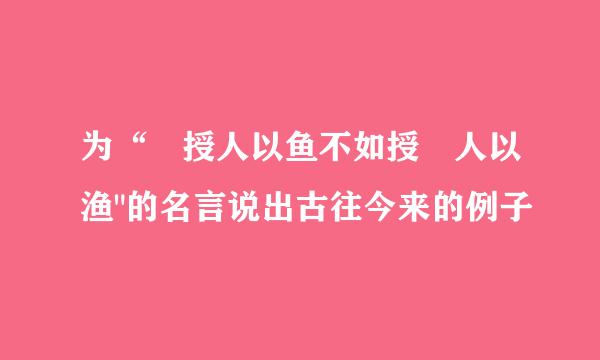 为“ 授人以鱼不如授 人以渔"的名言说出古往今来的例子